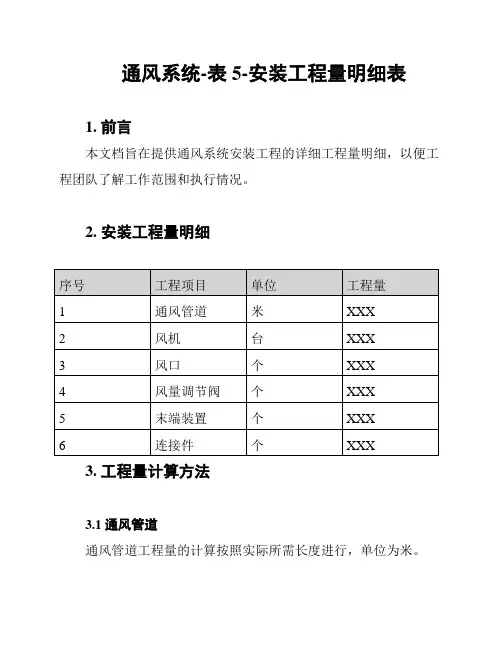 通风系统-表 5-安装工程量明细表

1. 前言

本文档旨在提供通风系统安装工程的详细工程量明细，以便工程团队了解工作范围和执行情况。

2. 安装工程量明细

| 序号 | 工程项目 | 单位 | 工程量 |
|---|---|---|---|
| 1 | 通风管道 | 米 | XXX |
| 2 | 风机 | 台 | XXX |
| 3 | 风口 | 个 | XXX |
| 4 | 风量调节阀 | 个 | XXX |
| 5 | 末端装置 | 个 | XXX |
| 6 | 连接件 | 个 | XXX |

3. 工程量计算方法

3.1 通风管道

通风管道工程量的计算按照实际所需长度进行，单位为米。